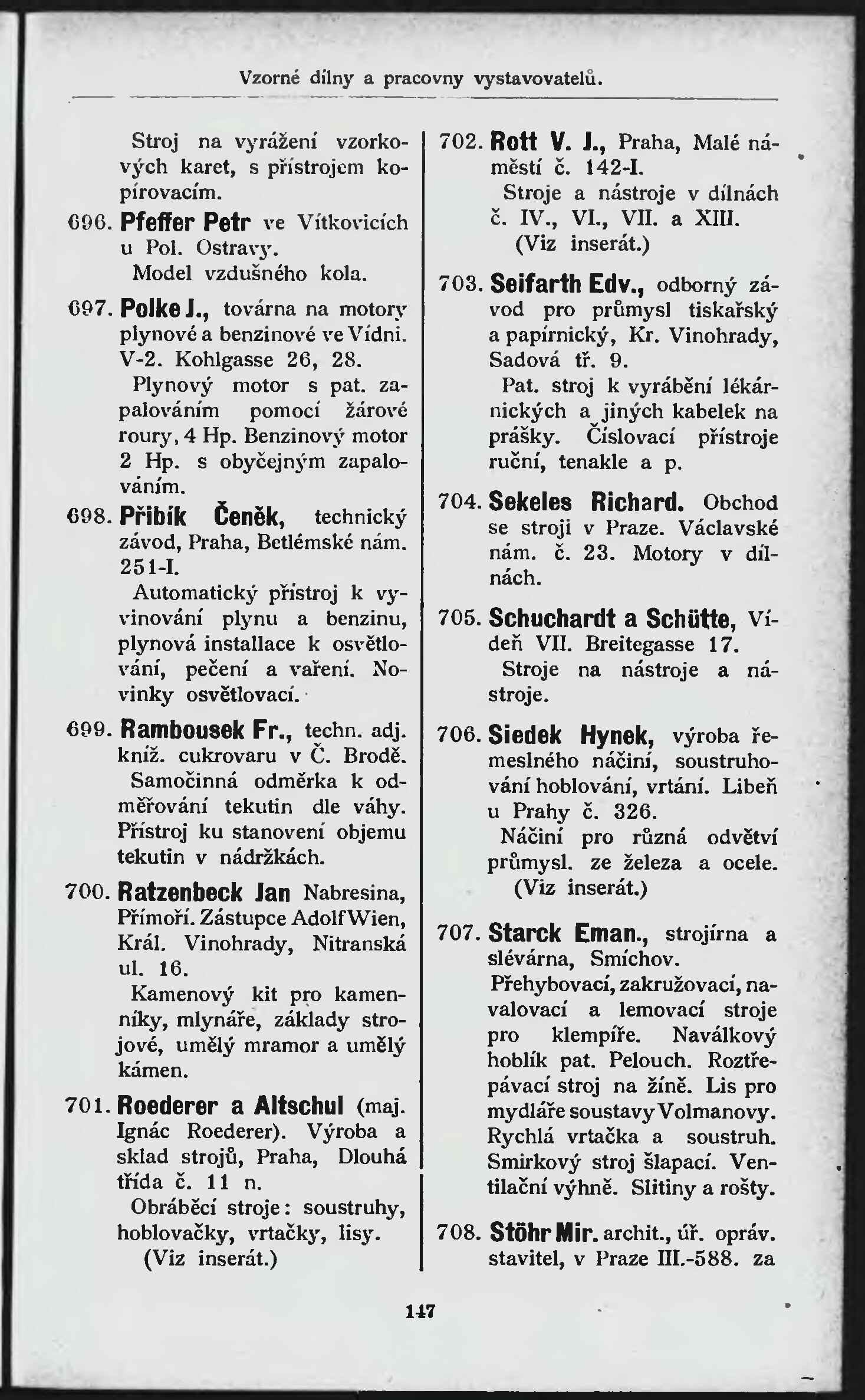 Vzorné dílny a pracovny vystavovatelů.

Stroj na vyrážení vzorkových karet, s přístrojem kopírovacím.

696. Pfeffer Petr ve Vítkovicích u Pol. Ostravy.
Model vzdušného kola.

697. Polke J., továrna na motory plynové a benzinové ve Vídni. V-2. Kohlgasse 26, 28.
Plynový motor s pat. zapalováním pomocí žárové roury, 4 Hp. Benzinový motor 2 Hp. s obyčejným zapalováním.

698. Přibík Čeněk, technický závod, Praha, Betlémské nám. 251-I.
Automatický přístroj k vyvinování plynu a benzinu, plynová installace k osvětlování, pečení a vaření. Novinky osvětlovací.

699. Rambousek Fr., techn. adj. kníž. cukrovaru v Č. Brodě.
Samočinná odměrka k odměřování tekutin dle váhy. Přístroj ku stanovení objemu tekutin v nádržkách.

700. Ratzenbeck Jan Nabresina, Přímoří. Zástupce Adolf Wien, Král. Vinohrady, Nitranská ul. 16.
Kamenový kit pro kamenníky, mlynáře, základy strojové, umělý mramor a umělý kámen.

701. Roederer a Altschul (maj. Ignác Roederer). Výroba a sklad strojů, Praha, Dlouhá třída č. 11 n.
Obráběcí stroje: soustruhy, hoblovačky, vrtačky, lisy.
(Viz inserát.)

702. Rott V. J., Praha, Malé náměstí č. 142-I.
Stroje a nástroje v dílnách č. IV., VI., VII. a XIII.
(Viz inserát.)

703. Seifarth Edv., odborný závod pro průmysl tiskařský a papírnický, Kr. Vinohrady, Sadová tř. 9.
Pat. stroj k vyrábění lékárnických a jiných kabelek na prášky. Číslovací přístroje ruční, tenakle a p.

704. Sekeles Richard. Obchod se stroji v Praze. Václavské nám. č. 23. Motory v dílnách.

705. Schuchardt a Schütte, Vídeň VII. Breitegasse 17.
Stroje na nástroje a nástroje.

706. Siedek Hynek, výroba řemeslného náčiní, soustruhování hoblování, vrtání. Libeň u Prahy č. 326.
Náčiní pro různá odvětví průmysl. ze železa a ocele.
(Viz inserát.)

707. Starck Eman., strojírna a slévárna, Smíchov.
Přehybovací, zakružovací, navalovací a lemovací stroje pro klempíře. Naválkový hoblík pat. Pelouch. Roztřepávací stroj na žíně. Lis pro mydláře soustavy Volmanovy. Rychlá vrtačka a soustruh. Smirkový stroj šlapací. Ventilační výhně. Slitiny a rošty.

708. Stöhr Mir. archit., úř. opráv. stavitel, v Praze III.-588. za

147